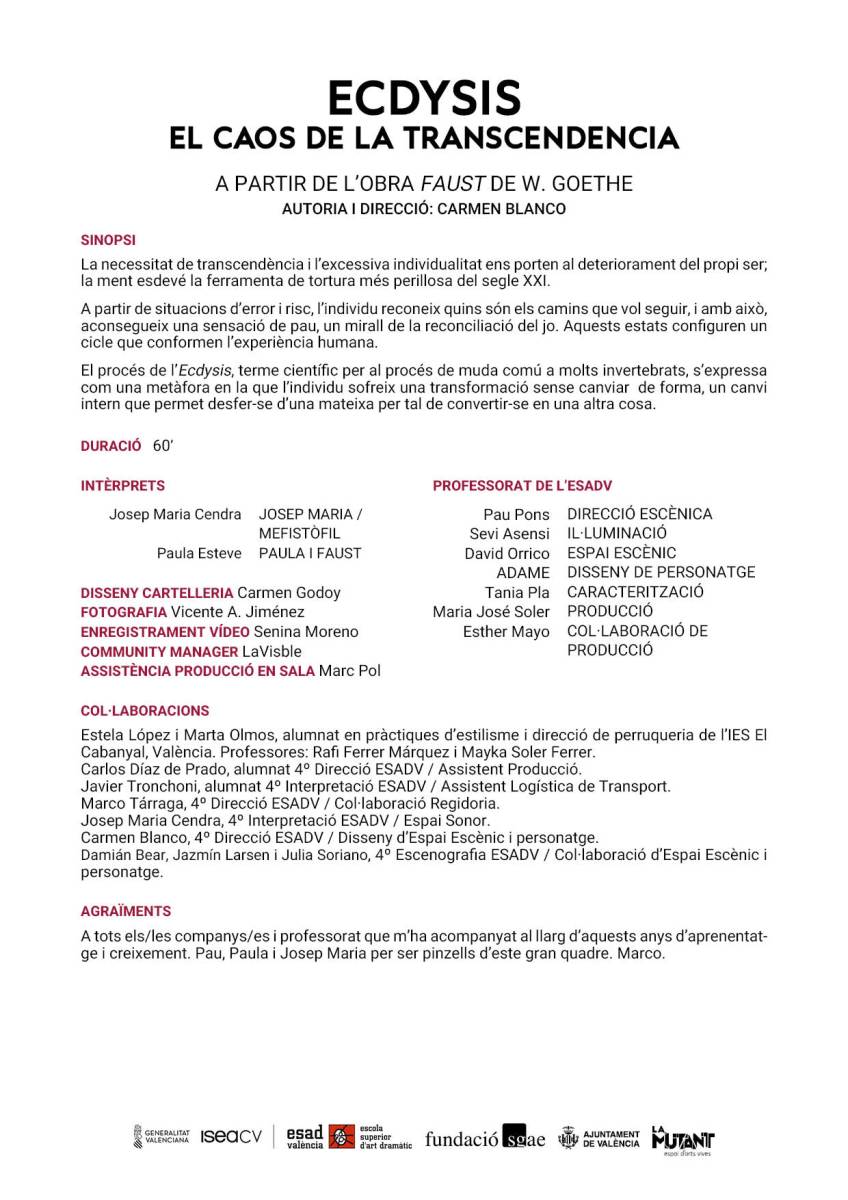 ECDYSIS
EL CAOS DE LA TRANSCENDENCIA

A PARTIR DE L'OBRA FAUST DE W. GOETHE
AUTORIA I DIRECCIÓ: CARMEN BLANCO

SINOPSI

La necessitat de transcendència i l'excessiva individualitat ens porten al deteriorament del propi ser; la ment esdevé la ferramenta de tortura més perillosa del segle XXI.

A partir de situacions d'error i risc, l'individu reconeix quins són els camins que vol seguir, i amb això, aconsegueix una sensació de pau, un mirall de la reconciliació del jo. Aquests estats configuren un cicle que conformen l'experiència humana.

El procés de l'Ecdysis, terme científic per al procés de muda comú a molts invertebrats, s'expressa com una metàfora en la que l'individu sofreix una transformació sense canviar de forma, un canvi intern que permet desfer-se d'una mateixa per tal de convertir-se en una altra cosa.

DURACIÓ 60'

INTÈRPRETS

Josep Maria Cendra JOSEP MARIA / MEFISTÒFIL
Paula Esteve PAULA I FAUST

DISSENY CARTELLERIA Carmen Godoy
FOTOGRAFIA Vicente A. Jiménez
ENREGISTRAMENT VÍDEO Senina Moreno
COMMUNITY MANAGER LaVisble
ASSISTÈNCIA PRODUCCIÓ EN SALA Marc Pol

PROFESSORAT DE L'ESADV

Pau Pons DIRECCIÓ ESCÈNICA
Sevi Asensi IL·LUMINACIÓ
David Orrico ESPAI ESCÈNIC
ADAME DISSENY DE PERSONATGE
Tania Pla CARACTERITZACIÓ
Maria José Soler PRODUCCIÓ
Esther Mayo COL·LABORACIÓ DE PRODUCCIÓ

COL·LABORACIONS

Estela López i Marta Olmos, alumnat en pràctiques d'estilisme i direcció de perruqueria de l'IES El Cabanyal, València. Professores: Rafi Ferrer Márquez i Mayka Soler Ferrer.
Carlos Díaz de Prado, alumnat 4º Direcció ESADV / Assistent Producció.
Javier Tronchoni, alumnat 4º Interpretació ESADV / Assistent Logística de Transport.
Marco Tárraga, 4º Direcció ESADV / Col·laboració Regidoria.
Josep Maria Cendra, 4º Interpretació ESADV / Espai Sonor.
Carmen Blanco, 4º Direcció ESADV / Disseny d'Espai Escènic i personatge.
Damián Bear, Jazmín Larsen i Julia Soriano, 4º Escenografia ESADV / Col·laboració d'Espai Escènic i personatge.

AGRAÏMENTS

A tots els/les companys/es i professorat que m'ha acompanyat al llarg d'aquests anys d'aprenentatge i creixement. Pau, Paula i Josep Maria per ser pinzells d'este gran quadre. Marco.

GENERALITAT VALENCIANA iseacv esad valència escola superior d'art dramàtic fundació sgae AJUNTAMENT DE VALÈNCIA LA MUTANT espai d'arts vives